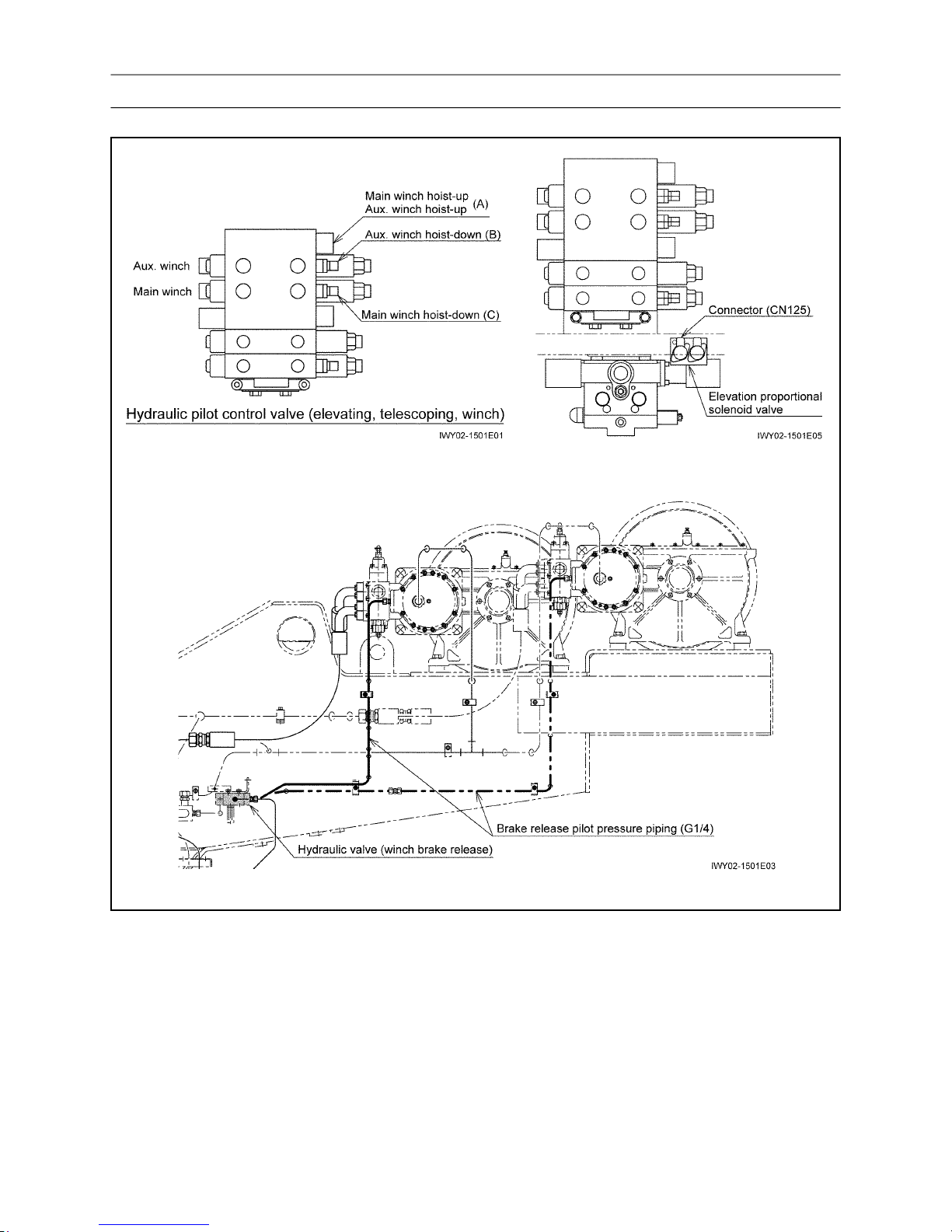 Main winch hoist-up
Aux. winch hoist-up (A)
Aux. winch hoist-down (B)
Aux. winch
Main winch
Main winch hoist-down (C)
Hydraulic pilot control valve (elevating, telescoping, winch)
IWY02-1501E01

Connector (CN125)
Elevation proportional solenoid valve
IWY02-1501E05

Brake release pilot pressure piping (G1/4)
Hydraulic valve (winch brake release)
IWY02-1501E03